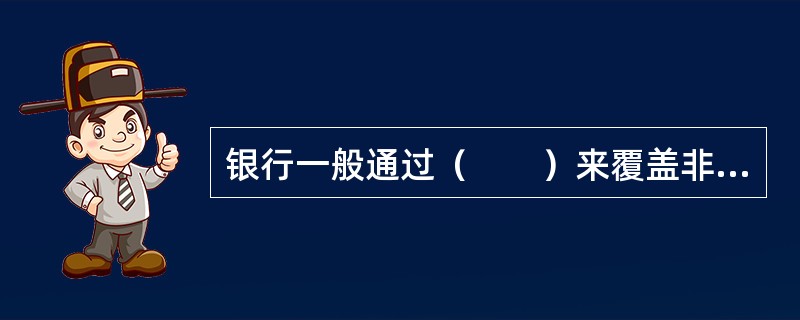 银行一般通过（　　）来覆盖非...